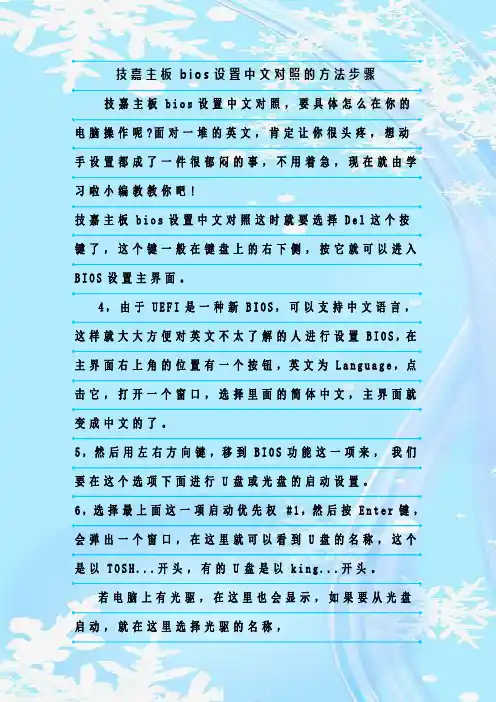 技嘉主板 bios 设置中文对照的方法步骤

技嘉主板 bios 设置中文对照，要具体怎么在你的电脑操作呢?面对一堆的英文，肯定让你很头疼，想动手设置都成了一件很郁闷的事，不用着急，现在就由学习啦小编教教你吧！

技嘉主板 bios 设置中文对照这时就要选择 Del 这个按键了，这个键一般在键盘上的右下侧，按它就可以进入 BIOS 设置主界面。

4，由于 UEFI 是一种新 BIOS，可以支持中文语言，这样就大大方便对英文不太了解的人进行设置 BIOS，在主界面右上角的位置有一个按钮，英文为 Language，点击它，打开一个窗口，选择里面的简体中文，主界面就变成中文的了。

5，然后用左右方向键，移到 BIOS 功能这一项来，我们要在这个选项下面进行 U 盘或光盘的启动设置。

6，选择最上面这一项启动优先权 #1，然后按 Enter 键，会弹出一个窗口，在这里就可以看到 U 盘的名称，这个是以 TOSH...开头，有的 U 盘是以 king...开头。

若电脑上有光驱，在这里也会显示，如果要从光盘启动，就在这里选择光驱的名称，